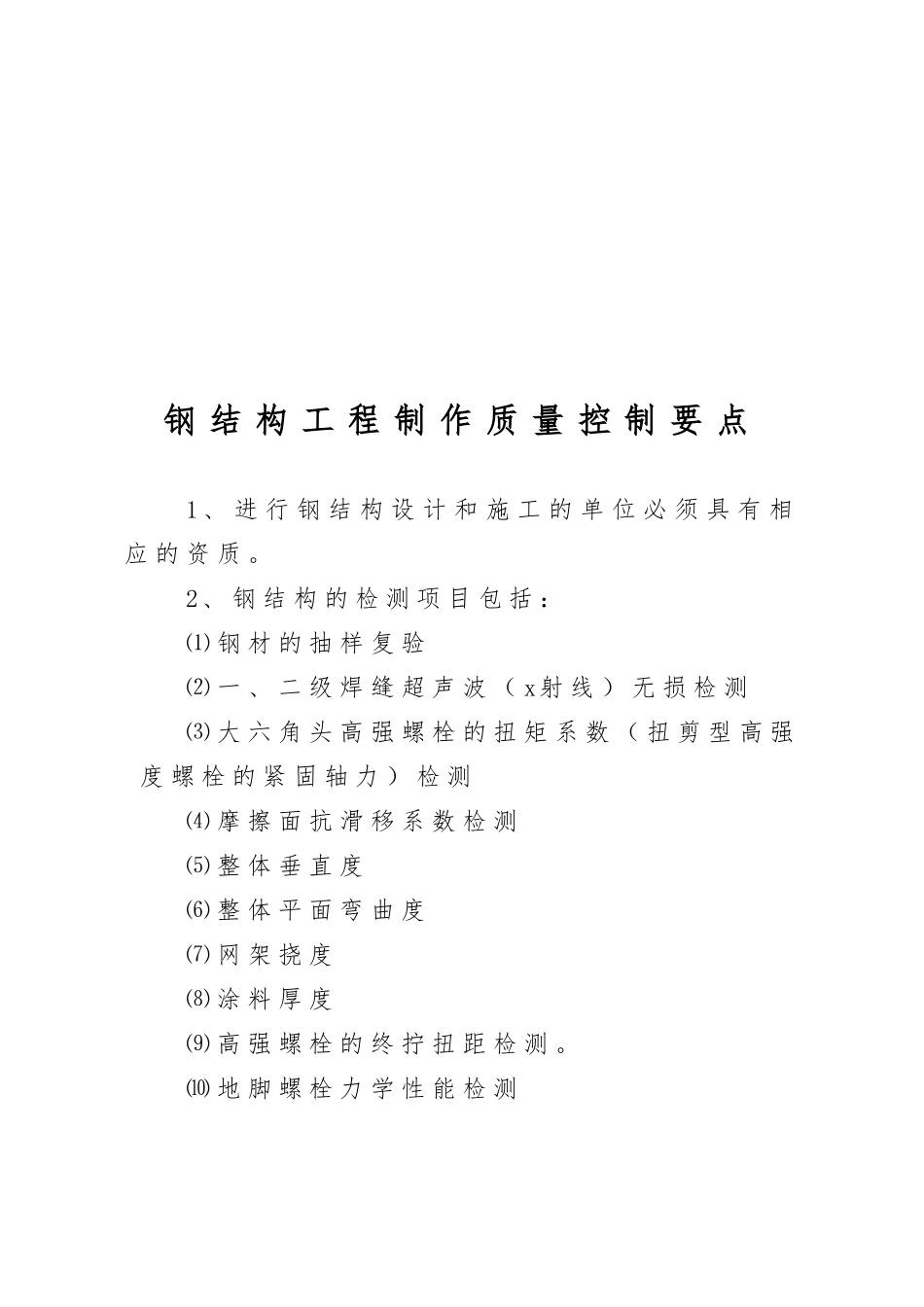 钢结构工程制作质量控制要点

1、进行钢结构设计和施工的单位必须具有相应的资质。

2、钢结构的检测项目包括：

⑴钢材的抽样复验

⑵一、二级焊缝超声波（x射线）无损检测

⑶大六角头高强螺栓的扭矩系数（扭剪型高强度螺栓的紧固轴力）检测

⑷摩擦面抗滑移系数检测

⑸整体垂直度

⑹整体平面弯曲度

⑺网架挠度

⑻涂料厚度

⑼高强螺栓的终拧扭距检测。

⑽地脚螺栓力学性能检测